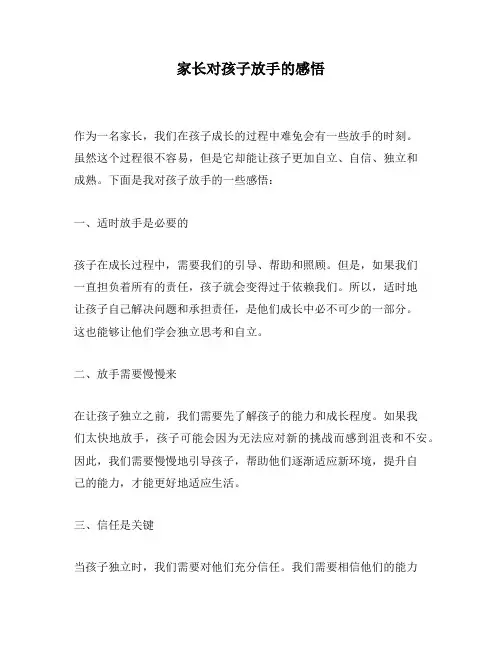 家长对孩子放手的感悟

作为一名家长，我们在孩子成长的过程中难免会有一些放手的时刻。虽然这个过程很不容易，但是它却能让孩子更加自立、自信、独立和成熟。下面是我对孩子放手的一些感悟：

一、适时放手是必要的

孩子在成长过程中，需要我们的引导、帮助和照顾。但是，如果我们一直担负着所有的责任，孩子就会变得过于依赖我们。所以，适时地让孩子自己解决问题和承担责任，是他们成长中必不可少的一部分。这也能够让他们学会独立思考和自立。

二、放手需要慢慢来

在让孩子独立之前，我们需要先了解孩子的能力和成长程度。如果我们太快地放手，孩子可能会因为无法应对新的挑战而感到沮丧和不安。因此，我们需要慢慢地引导孩子，帮助他们逐渐适应新环境，提升自己的能力，才能更好地适应生活。

三、信任是关键

当孩子独立时，我们需要对他们充分信任。我们需要相信他们的能力